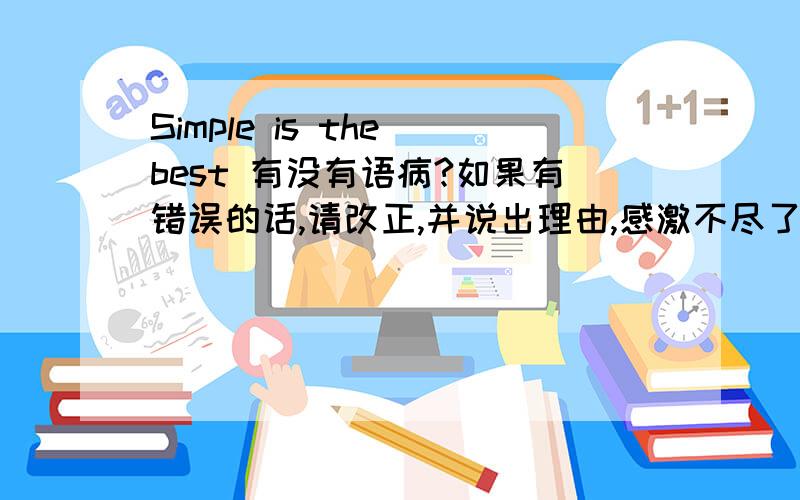 abc

1+1=

Simple is the best 有没有语病?如果有错误的话,请改正,并说出理由,感激不尽了